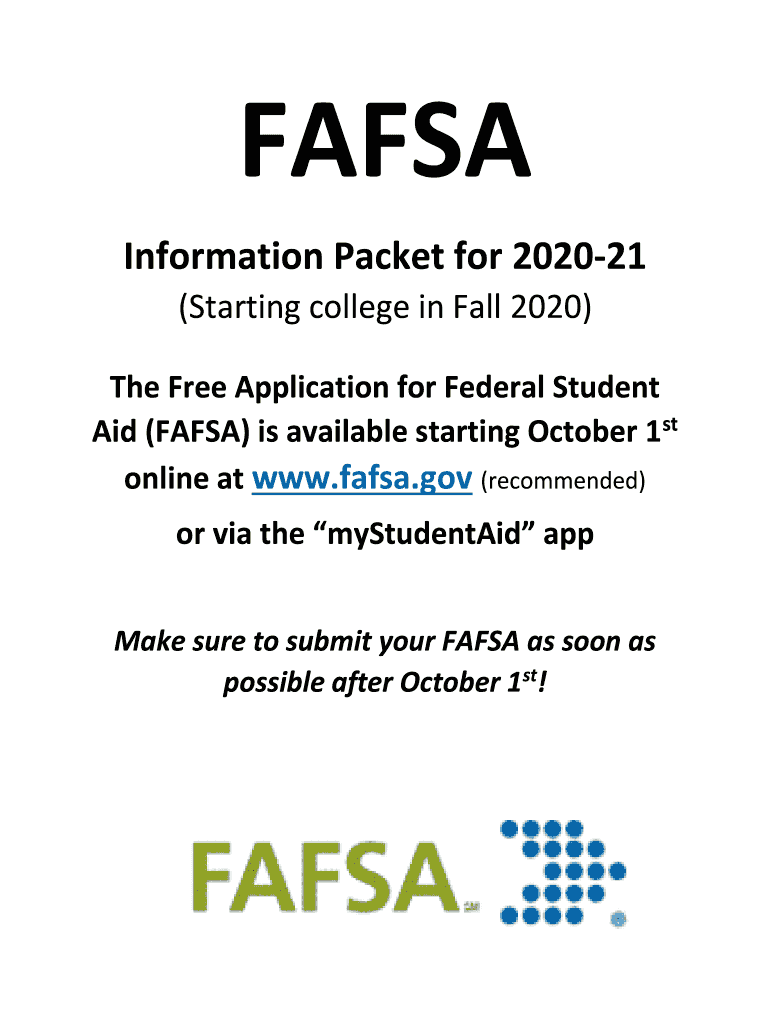 FAFSA

Information Packet for 2020-21

(Starting college in Fall 2020)

The Free Application for Federal Student Aid (FAFSA) is available starting October 1$^{st}$ online at www.fafsa.gov (recommended)

or via the “myStudentAid” app

Make sure to submit your FAFSA as soon as possible after October 1$^{st}$!

FAFSA